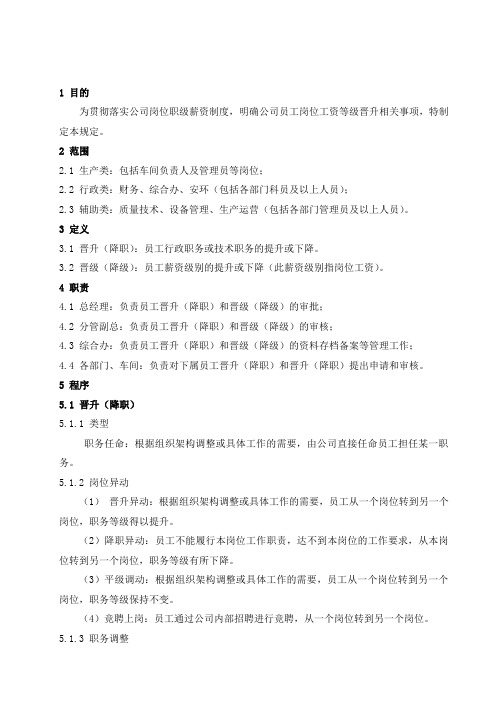 1 目的

为贯彻落实公司岗位职级薪资制度，明确公司员工岗位工资等级晋升相关事项，特制定本规定。

2 范围

2.1 生产类：包括车间负责人及管理员等岗位；

2.2 行政类：财务、综合办、安环（包括各部门科员及以上人员）；

2.3 辅助类：质量技术、设备管理、生产运营（包括各部门管理员及以上人员）。

3 定义

3.1 晋升（降职）：员工行政职务或技术职务的提升或下降。

3.2 晋级（降级）：员工薪资级别的提升或下降（此薪资级别指岗位工资）。

4 职责

4.1 总经理：负责员工晋升（降职）和晋级（降级）的审批；

4.2 分管副总：负责员工晋升（降职）和晋级（降级）的审核；

4.3 综合办：负责员工晋升（降职）和晋级（降级）的资料存档备案等管理工作；

4.4 各部门、车间：负责对下属员工晋升（降职）和晋升（降职）提出申请和审核。

5 程序

5.1 晋升（降职）

5.1.1 类型

职务任命：根据组织架构调整或具体工作的需要，由公司直接任命员工担任某一职务。

5.1.2 岗位异动

（1） 晋升异动：根据组织架构调整或具体工作的需要，员工从一个岗位转到另一个岗位，职务等级得以提升。

（2）降职异动：员工不能履行本岗位工作职责，达不到本岗位的工作要求，从本岗位转到另一个岗位，职务等级有所下降。

（3）平级调动：根据组织架构调整或具体工作的需要，员工从一个岗位转到另一个岗位，职务等级保持不变。

（4）竞聘上岗：员工通过公司内部招聘进行竞聘，从一个岗位转到另一个岗位。

5.1.3 职务调整